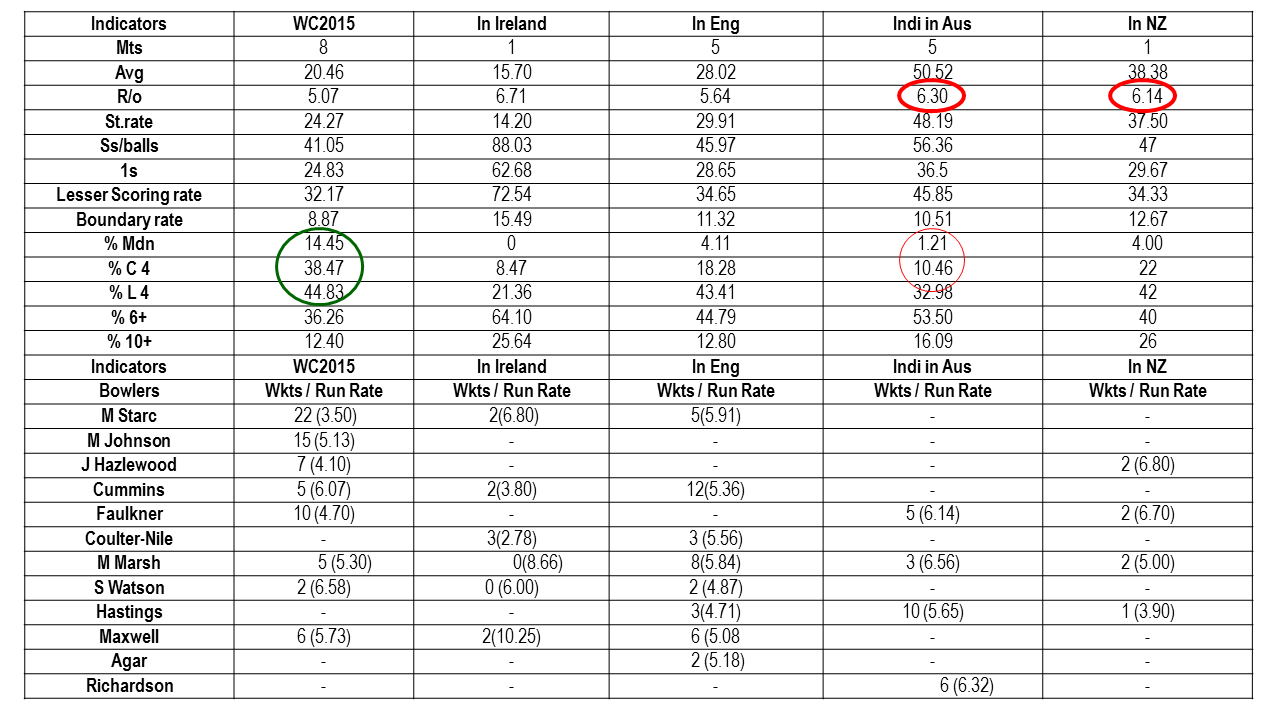 | Indicators | WC2015 | In Ireland | In Eng | Indi in Aus | In NZ |
|---|---|---|---|---|---|
| Mts | 8 | 1 | 5 | 5 | 1 |
| Avg | 20.46 | 15.70 | 28.02 | 50.52 | 38.38 |
| R/o | 5.07 | 6.71 | 5.64 | 6.30 | 6.14 |
| St.rate | 24.27 | 14.20 | 29.91 | 48.19 | 37.50 |
| Ss/balls | 41.05 | 88.03 | 45.97 | 56.36 | 47 |
| 1s | 24.83 | 62.68 | 28.65 | 36.5 | 29.67 |
| Lesser Scoring rate | 32.17 | 72.54 | 34.65 | 45.85 | 34.33 |
| Boundary rate | 8.87 | 15.49 | 11.32 | 10.51 | 12.67 |
| % Mdn | 14.45 | 0 | 4.11 | 1.21 | 4.00 |
| % C 4 | 38.47 | 8.47 | 18.28 | 10.46 | 22 |
| % L 4 | 44.83 | 21.36 | 43.41 | 32.98 | 42 |
| % 6+ | 36.26 | 64.10 | 44.79 | 53.50 | 40 |
| % 10+ | 12.40 | 25.64 | 12.80 | 16.09 | 26 |
| Indicators | WC2015 | In Ireland | In Eng | Indi in Aus | In NZ |
| Bowlers | Wkts / Run Rate | Wkts / Run Rate | Wkts / Run Rate | Wkts / Run Rate | Wkts / Run Rate |
| M Starc | 22 (3.50) | 2(6.80) | 5(5.91) | - | - |
| M Johnson | 15 (5.13) | - | - | - | - |
| J Hazlewood | 7 (4.10) | - | - | - | 2 (6.80) |
| Cummins | 5 (6.07) | 2(3.80) | 12(5.36) | - | - |
| Faulkner | 10 (4.70) | - | - | 5 (6.14) | 2 (6.70) |
| Coulter-Nile | - | 3(2.78) | 3 (5.56) | - | - |
| M Marsh | 5 (5.30) | 0(8.66) | 8(5.84) | 3 (6.56) | 2 (5.00) |
| S Watson | 2 (6.58) | 0 (6.00) | 2 (4.87) | - | - |
| Hastings | - | - | 3(4.71) | 10 (5.65) | 1 (3.90) |
| Maxwell | 6 (5.73) | 2(10.25) | 6 (5.08 | - | - |
| Agar | - | - | 2 (5.18) | - | - |
| Richardson | - | - | - | 6 (6.32) | - |